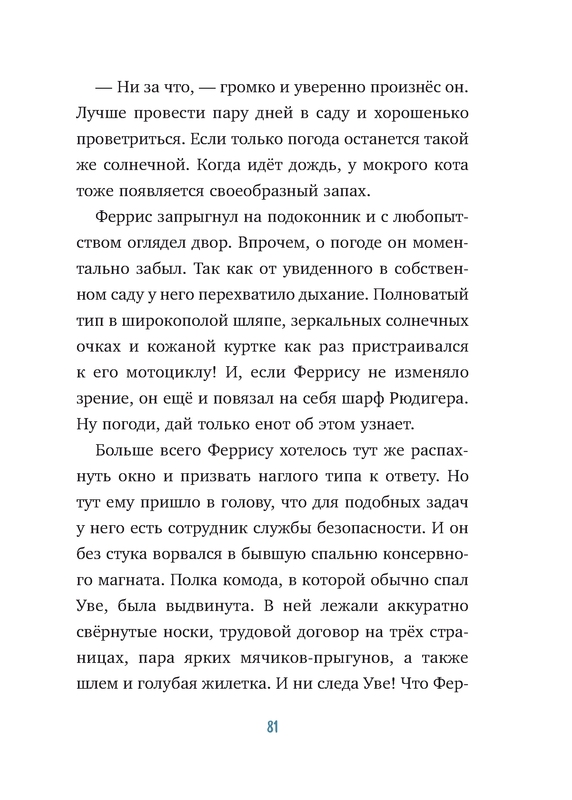 — Ни за что, — громко и уверенно произнёс он. Лучше провести пару дней в саду и хорошенько проветриться. Если только погода останется такой же солнечной. Когда идёт дождь, у мокрого кота тоже появляется своеобразный запах.

Феррис запрыгнул на подоконник и с любопытством оглядел двор. Впрочем, о погоде он моментально забыл. Так как от увиденного в собственном саду у него перехватило дыхание. Полноватый тип в широкополой шляпе, зеркальных солнечных очках и кожаной куртке как раз пристраивался к его мотоциклу! И, если Феррису не изменяло зрение, он ещё и повязал на себя шарф Рюдигера. Ну погоди, дай только енот об этом узнает.

Больше всего Феррису хотелось тут же распахнуть окно и призвать наглого типа к ответу. Но тут ему пришло в голову, что для подобных задач у него есть сотрудник службы безопасности. И он без стука ворвался в бывшую спальню консервного магната. Полка комода, в которой обычно спал Уве, была выдвинута. В ней лежали аккуратно свёрнутые носки, трудовой договор на трёх страницах, пара ярких мячиков-прыгунов, а также шлем и голубая жилетка. И ни следа Уве! Что Фер-

81